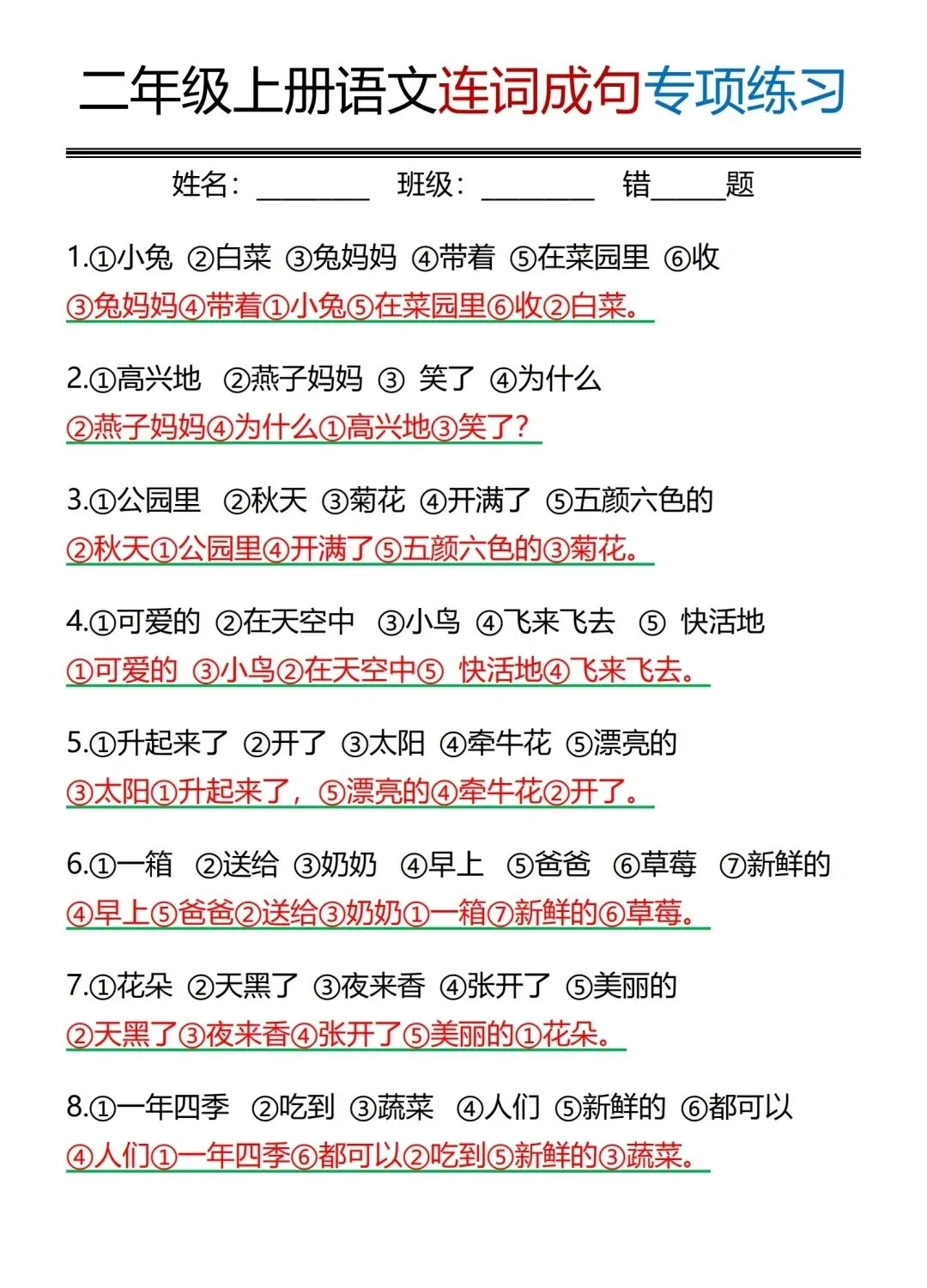 二年级上册语文连词成句专项练习

姓名：________ 班级：________ 错_____题

1.①小兔 ②白菜 ③兔妈妈 ④带着 ⑤在菜园里 ⑥收
③兔妈妈④带着①小兔⑤在菜园里⑥收②白菜。

2.①高兴地 ②燕子妈妈 ③ 笑了 ④为什么
②燕子妈妈④为什么①高兴地③笑了？

3.①公园里 ②秋天 ③菊花 ④开满了 ⑤五颜六色的
②秋天①公园里④开满了⑤五颜六色的③菊花。

4.①可爱的 ②在天空中 ③小鸟 ④飞来飞去 ⑤ 快活地
①可爱的 ③小鸟②在天空中⑤ 快活地④飞来飞去。

5.①升起来了 ②开了 ③太阳 ④牵牛花 ⑤漂亮的
③太阳①升起来了，⑤漂亮的④牵牛花②开了。

6.①一箱 ②送给 ③奶奶 ④早上 ⑤爸爸 ⑥草莓 ⑦新鲜的
④早上⑤爸爸②送给③奶奶①一箱⑦新鲜的⑥草莓。

7.①花朵 ②天黑了 ③夜来香 ④张开了 ⑤美丽的
②天黑了③夜来香④张开了⑤美丽的①花朵。

8.①一年四季 ②吃到 ③蔬菜 ④人们 ⑤新鲜的 ⑥都可以
④人们①一年四季⑥都可以②吃到⑤新鲜的③蔬菜。